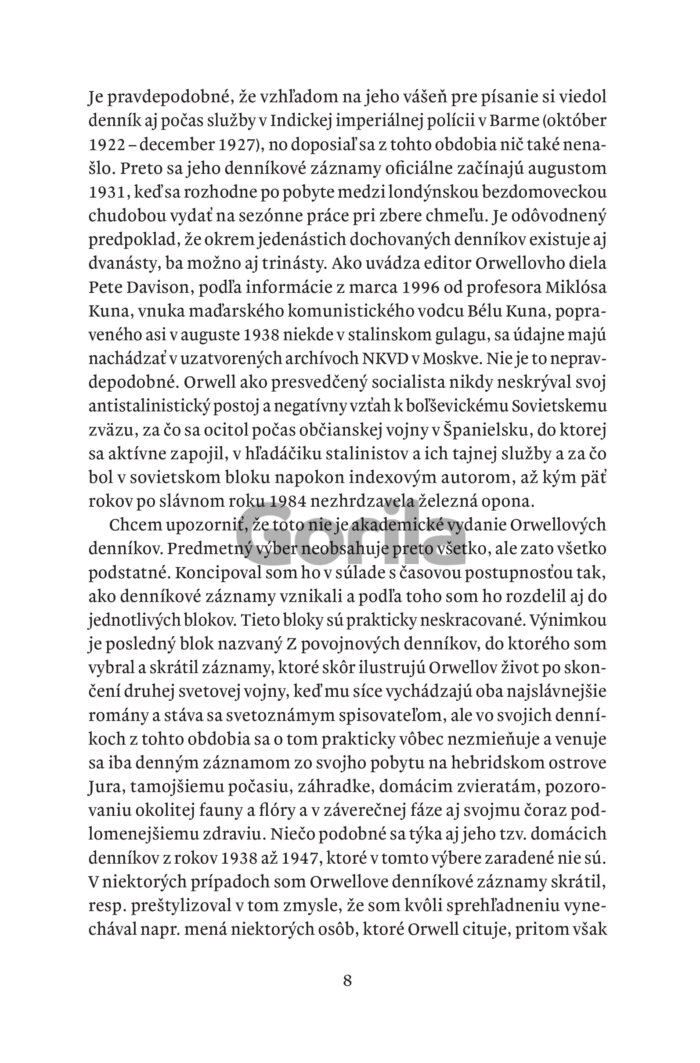 Je pravdepodobné, že vzhľadom na jeho vášeň pre písanie si viedol denník aj počas služby v Indickej imperiálnej polícii v Barme (október 1922 – december 1927), no doposiaľ sa z tohto obdobia nič také nenašlo. Preto sa jeho denníkové záznamy oficiálne začínajú augustom 1931, keď sa rozhodne po pobyte medzi londýnskou bezdomoveckou chudobou vydať na sezónne práce pri zbere chmeľu. Je odôvodnený predpoklad, že okrem jedenástich dochovaných denníkov existuje aj dvanásty, ba možno aj trinásty. Ako uvádza editor Orwellovho diela Pete Davison, podľa informácie z marca 1996 od profesora Miklósa Kuna, vnuka maďarského komunistického vodcu Bélu Kuna, popraveného asi v auguste 1938 niekde v stalinskom gulagu, sa údajne majú nachádzať v uzatvorených archívoch NKVD v Moskve. Nie je to nepravdepodobné. Orwell ako presvedčený socialista nikdy neskrýval svoj antistalinistický postoj a negatívny vzťah k boľševickému Sovietskemu zväzu, za čo sa ocitol počas občianskej vojny v Španielsku, do ktorej sa aktívne zapojil, v hľadáčiku stalinistov a ich tajnej služby a za čo bol v sovietskom bloku napokon indexovým autorom, až kým päť rokov po slávnom roku 1984 nezhrdzavela železná opona.

Chcem upozorniť, že toto nie je akademické vydanie Orwellových denníkov. Predmetný výber neobsahuje preto všetko, ale zato všetko podstatné. Koncipoval som ho v súlade s časovou postupnosťou tak, ako denníkové záznamy vznikali a podľa toho som ho rozdelil aj do jednotlivých blokov. Tieto bloky sú prakticky neskracované. Výnimkou je posledný blok nazvaný Z povojnových denníkov, do ktorého som vybral a skrátil záznamy, ktoré skôr ilustrujú Orwellov život po skončení druhej svetovej vojny, keď mu síce vychádzajú oba najslávnejšie romány a stáva sa svetoznámym spisovateľom, ale vo svojich denníkoch z tohto obdobia sa o tom prakticky vôbec nezmieňuje a venuje sa iba denným záznamom zo svojho pobytu na hebridskom ostrove Jura, tamojšiemu počasiu, záhradke, domácim zvieratám, pozorovaniu okolitej fauny a flóry a v záverečnej fáze aj svojmu čoraz podlomenejšiemu zdraviu. Niečo podobné sa týka aj jeho tzv. domácich denníkov z rokov 1938 až 1947, ktoré v tomto výbere zaradené nie sú. V niektorých prípadoch som Orwellove denníkové záznamy skrátil, resp. preštylizoval v tom zmysle, že som kvôli sprehľadneniu vynechával napr. mená niektorých osôb, ktoré Orwell cituje, pritom však

Gorila

8